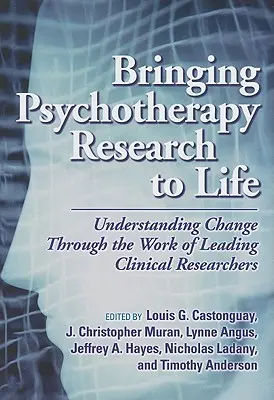 Bringing Psychotherapy Research to Life

Understanding Change Through the Work of Leading Clinical Researchers

EDITED BY Louis G. Castonguay, J. Christopher Muran, Lynne Angus, Jeffrey A. Hayes, Nicholas Ladany, and Timothy Anderson